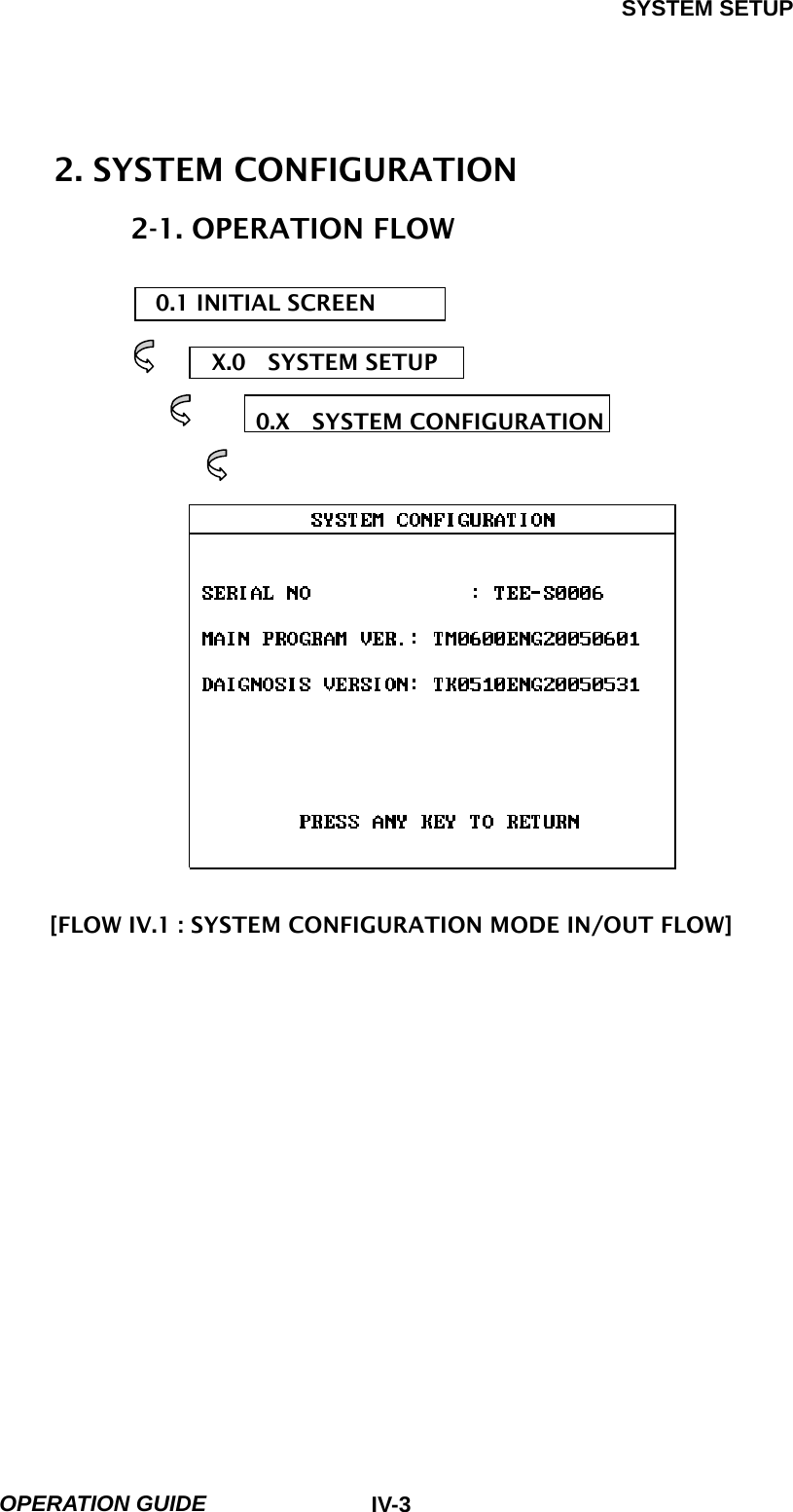 SYSTEM SETUP

2. SYSTEM CONFIGURATION

2-1. OPERATION FLOW

0.1 INITIAL SCREEN

X.0 SYSTEM SETUP

0.X SYSTEM CONFIGURATION

SYSTEM CONFIGURATION

SERIAL NO : TEE-S0006

MAIN PROGRAM VER.: TM0600ENG20050601

DAIGNOSIS VERSION: TK0510ENG20050531

PRESS ANY KEY TO RETURN

[FLOW IV.1 : SYSTEM CONFIGURATION MODE IN/OUT FLOW]

OPERATION GUIDE IV-3